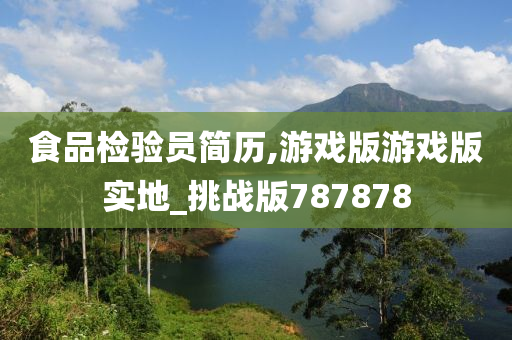 食品检验员简历,游戏版游戏版实地_挑战版787878